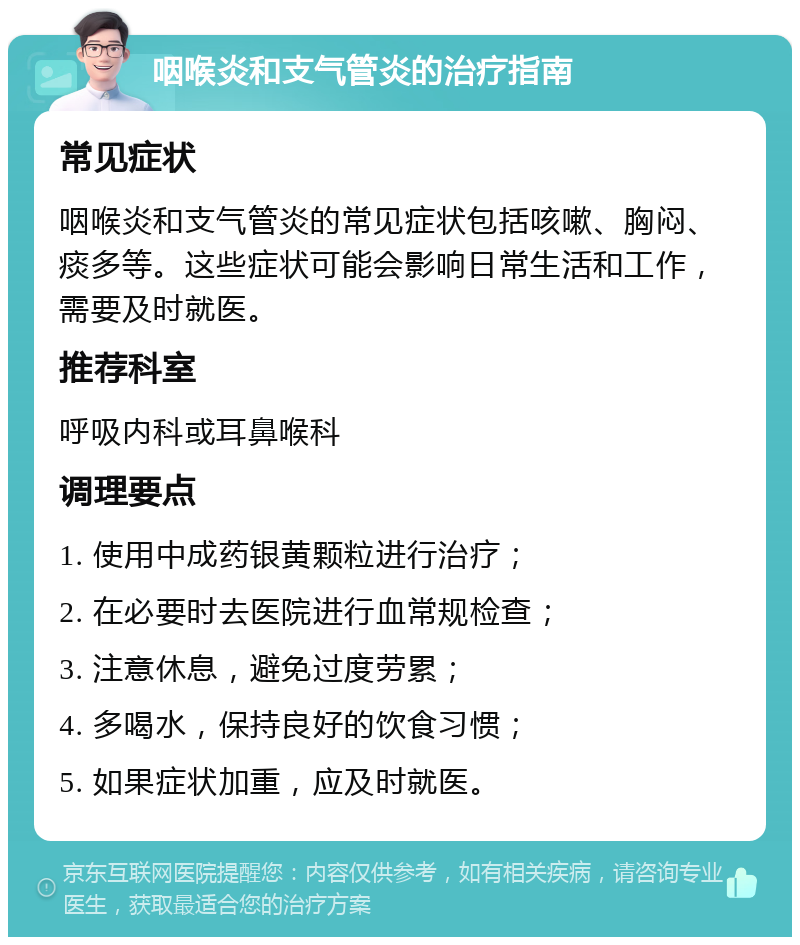 咽喉炎和支气管炎的治疗指南

常见症状

咽喉炎和支气管炎的常见症状包括咳嗽、胸闷、痰多等。这些症状可能会影响日常生活和工作，需要及时就医。

推荐科室

呼吸内科或耳鼻喉科

调理要点

1. 使用中成药银黄颗粒进行治疗；

2. 在必要时去医院进行血常规检查；

3. 注意休息，避免过度劳累；

4. 多喝水，保持良好的饮食习惯；

5. 如果症状加重，应及时就医。

京东互联网医院提醒您：内容仅供参考，如有相关疾病，请咨询专业医生，获取最适合您的治疗方案